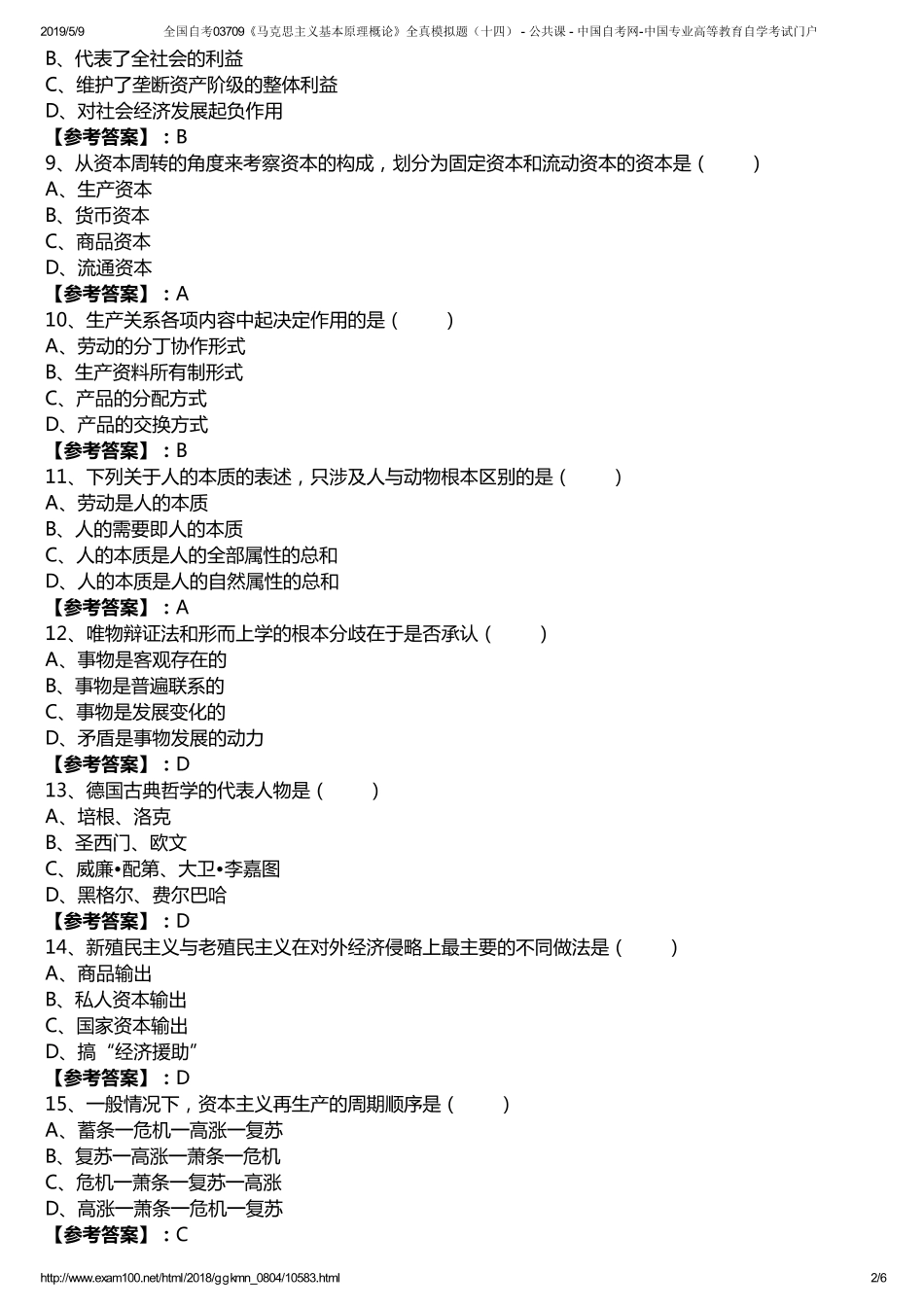 2019/5/9 全国自考03709《马克思主义基本原理概论》全真模拟题（十四） - 公共课 - 中国自考网-中国专业高等教育自学考试门户

B、代表了全社会的利益
C、维护了垄断资产阶级的整体利益
D、对社会经济发展起负作用
【参考答案】：B
9、从资本周转的角度来考察资本的构成，划分为固定资本和流动资本的资本是（ ）
A、生产资本
B、货币资本
C、商品资本
D、流通资本
【参考答案】：A
10、生产关系各项内容中起决定作用的是（ ）
A、劳动的分丁协作形式
B、生产资料所有制形式
C、产品的分配方式
D、产品的交换方式
【参考答案】：B
11、下列关于人的本质的表述，只涉及人与动物根本区别的是（ ）
A、劳动是人的本质
B、人的需要即人的本质
C、人的本质是人的全部属性的总和
D、人的本质是人的自然属性的总和
【参考答案】：A
12、唯物辩证法和形而上学的根本分歧在于是否承认（ ）
A、事物是客观存在的
B、事物是普遍联系的
C、事物是发展变化的
D、矛盾是事物发展的动力
【参考答案】：D
13、德国古典哲学的代表人物是（ ）
A、培根、洛克
B、圣西门、欧文
C、威廉•配第、大卫•李嘉图
D、黑格尔、费尔巴哈
【参考答案】：D
14、新殖民主义与老殖民主义在对外经济侵略上最主要的不同做法是（ ）
A、商品输出
B、私人资本输出
C、国家资本输出
D、搞“经济援助”
【参考答案】：D
15、一般情况下，资本主义再生产的周期顺序是（ ）
A、蓄条一危机一高涨一复苏
B、复苏一高涨一萧条一危机
C、危机一萧条一复苏一高涨
D、高涨一萧条一危机一复苏
【参考答案】：C

http://www.exam100.net/html/2018/ggkmn_0804/10583.html 2/6